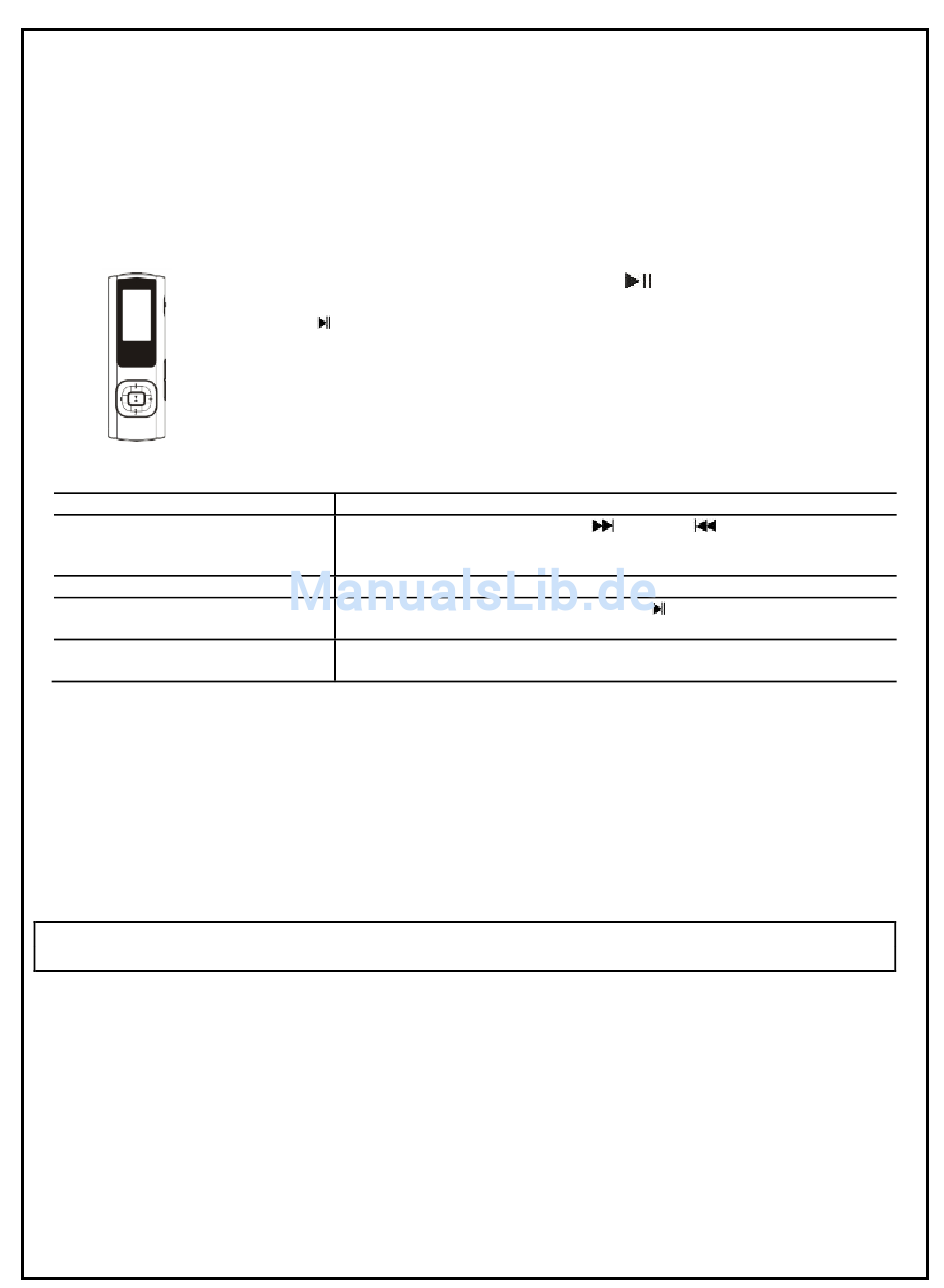 ManualsLib.de